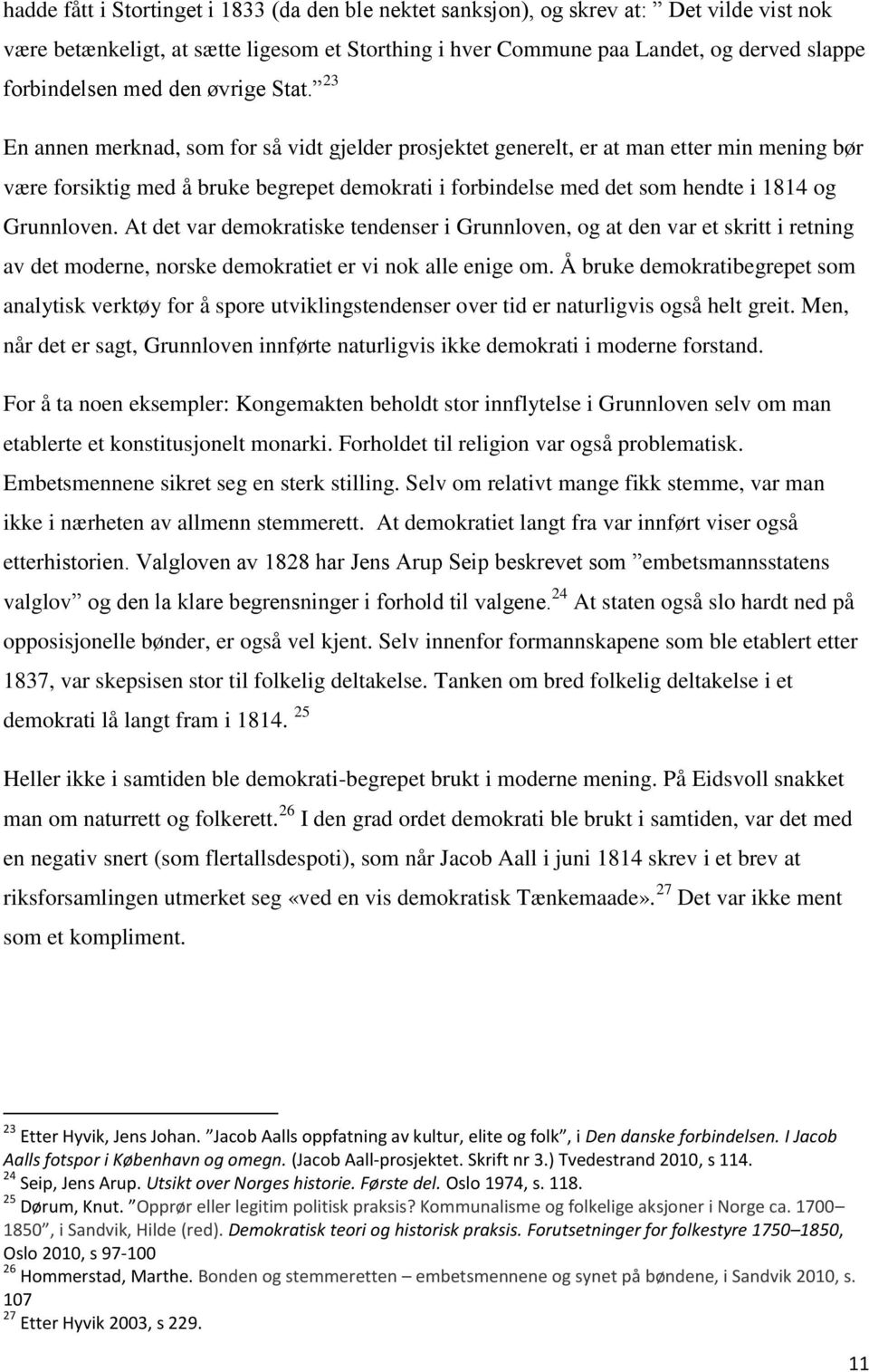 hadde fått i Stortinget i 1833 (da den ble nektet sanksjon), og skrev at: ” Det vilde vist nok være betænkeligt, at sætte ligesom et Storthing i hver Commune paa Landet, og derved slappe forbindelsen med den øvrige Stat.” $^{23}$

En annen merknad, som for så vidt gjelder prosjektet generelt, er at man etter min mening bør være forsiktig med å bruke begrepet demokrati i forbindelse med det som hendte i 1814 og Grunnloven. At det var demokratiske tendenser i Grunnloven, og at den var et skritt i retning av det moderne, norske demokratiet er vi nok alle enige om. Å bruke demokratibegrepet som analytisk verktøy for å spore utviklingstendenser over tid er naturligvis også helt greit. Men, når det er sagt, Grunnloven innførte naturligvis ikke demokrati i moderne forstand.

For å ta noen eksempler: Kongemakten beholdt stor innflytelse i Grunnloven selv om man etablerte et konstitusjonelt monarki. Forholdet til religion var også problematisk. Embetsmennene sikret seg en sterk stilling. Selv om relativt mange fikk stemme, var man ikke i nærheten av allmenn stemmerett. At demokratiet langt fra var innført viser også etterhistorien. Valgloven av 1828 har Jens Arup Seip beskrevet som ”embetsmannsstatens valglov” og den la klare begrensninger i forhold til valgene. $^{24}$ At staten også slo hardt ned på opposisjonelle bønder, er også vel kjent. Selv innenfor formannskapene som ble etablert etter 1837, var skepsisen stor til folkelig deltakelse. Tanken om bred folkelig deltakelse i et demokrati lå langt fram i 1814. $^{25}$

Heller ikke i samtiden ble demokrati-begrepet brukt i moderne mening. På Eidsvoll snakket man om naturrett og folkerett. $^{26}$ I den grad ordet demokrati ble brukt i samtiden, var det med en negativ snert (som flertallsdespoti), som når Jacob Aall i juni 1814 skrev i et brev at riksforsamlingen utmerket seg «ved en vis demokratisk Tænkemaade». $^{27}$ Det var ikke ment som et kompliment.

$^{23}$ Etter Hyvik, Jens Johan. ”Jacob Aalls oppfatning av kultur, elite og folk”, i Den danske forbindelsen. I Jacob Aalls fotspor i København og omegn. (Jacob Aall-prosjektet. Skrift nr 3.) Tvedestrand 2010, s 114.
$^{24}$ Seip, Jens Arup. Utsikt over Norges historie. Første del. Oslo 1974, s. 118.
$^{25}$ Dørum, Knut. ”Opprør eller legitim politisk praksis? Kommunalisme og folkelige aksjoner i Norge ca. 1700–1850”, i Sandvik, Hilde (red). Demokratisk teori og historisk praksis. Forutsetninger for folkestyre 1750–1850, Oslo 2010, s 97-100
$^{26}$ Hommerstad, Marthe. Bonden og stemmeretten – embetsmennene og synet på bøndene, i Sandvik 2010, s. 107
$^{27}$ Etter Hyvik 2003, s 229.

11